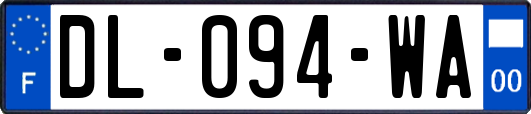 F
DL-094-WA
00